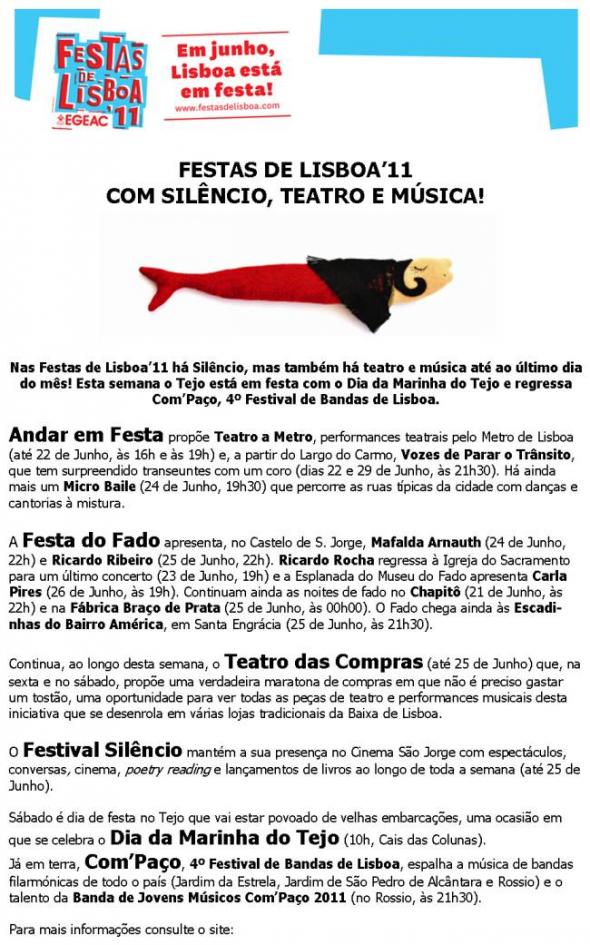 FESTAS DE LISBOA '11
EGEAC

Em junho, Lisboa está em festa!
www.festasdelisboa.com

FESTAS DE LISBOA'11
COM SILÊNCIO, TEATRO E MÚSICA!

Nas Festas de Lisboa'11 há Silêncio, mas também há teatro e música até ao último dia do mês! Esta semana o Tejo está em festa com o Dia da Marinha do Tejo e regressa Com'Paço, 4º Festival de Bandas de Lisboa.

Andar em Festa propõe Teatro a Metro, performances teatrais pelo Metro de Lisboa (até 22 de Junho, às 16h e às 19h) e, a partir do Largo do Carmo, Vozes de Parar o Trânsito, que tem surpreendido transeuntes com um coro (dias 22 e 29 de Junho, às 21h30). Há ainda mais um Micro Baile (24 de Junho, 19h30) que percorre as ruas típicas da cidade com danças e cantorias à mistura.

A Festa do Fado apresenta, no Castelo de S. Jorge, Mafalda Arnauth (24 de Junho, 22h) e Ricardo Ribeiro (25 de Junho, 22h). Ricardo Rocha regressa à Igreja do Sacramento para um último concerto (23 de Junho, 19h) e a Esplanada do Museu do Fado apresenta Carla Pires (26 de Junho, às 19h). Continuam ainda as noites de fado no Chapitô (21 de Junho, às 22h) e na Fábrica Braço de Prata (25 de Junho, às 00h00). O Fado chega ainda às Escadinhas do Bairro América, em Santa Engrácia (25 de Junho, às 21h30).

Continua, ao longo desta semana, o Teatro das Compras (até 25 de Junho) que, na sexta e no sábado, propõe uma verdadeira maratona de compras em que não é preciso gastar um tostão, uma oportunidade para ver todas as peças de teatro e performances musicais desta iniciativa que se desenrola em várias lojas tradicionais da Baixa de Lisboa.

O Festival Silêncio mantém a sua presença no Cinema São Jorge com espectáculos, conversas, cinema, poetry reading e lançamentos de livros ao longo de toda a semana (até 25 de Junho).

Sábado é dia de festa no Tejo que vai estar povoado de velhas embarcações, uma ocasião em que se celebra o Dia da Marinha do Tejo (10h, Cais das Colunas).
Já em terra, Com'Paço, 4º Festival de Bandas de Lisboa, espalha a música de bandas filarmónicas de todo o país (Jardim da Estrela, Jardim de São Pedro de Alcântara e Rossio) e o talento da Banda de Jovens Músicos Com'Paço 2011 (no Rossio, às 21h30).

Para mais informações consulte o site: